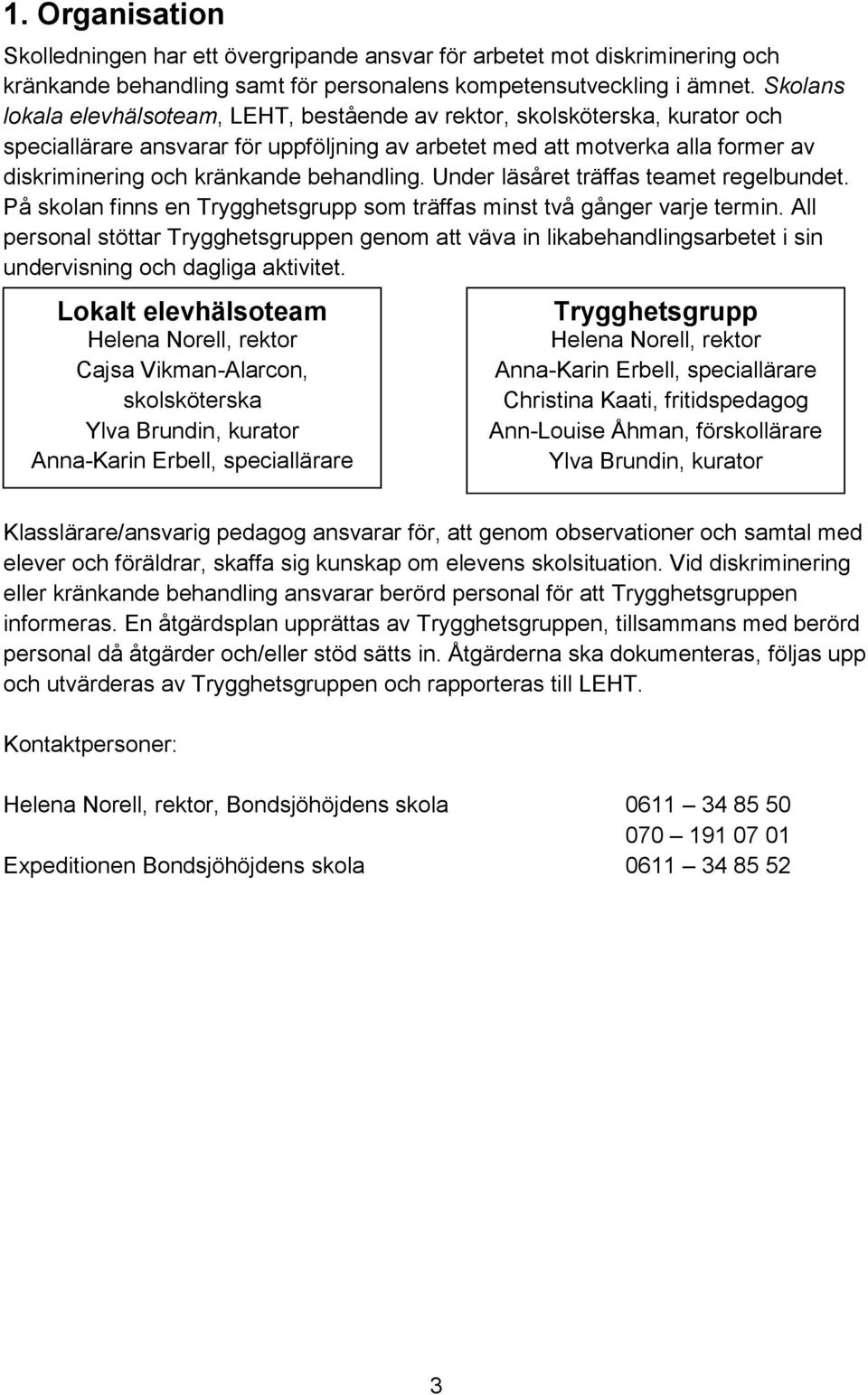 1. Organisation

Skolledningen har ett övergripande ansvar för arbetet mot diskriminering och kränkande behandling samt för personalens kompetensutveckling i ämnet. Skolans lokala elevhälsoteam, LEHT, bestående av rektor, skolsköterska, kurator och speciallärare ansvarar för uppföljning av arbetet med att motverka alla former av diskriminering och kränkande behandling. Under läsåret träffas teamet regelbundet. På skolan finns en Trygghetsgrupp som träffas minst två gånger varje termin. All personal stöttar Trygghetsgruppen genom att väva in likabehandlingsarbetet i sin undervisning och dagliga aktivitet.

Lokalt elevhälsoteam
Helena Norell, rektor
Cajsa Vikman-Alarcon, skolsköterska
Ylva Brundin, kurator
Anna-Karin Erbell, speciallärare

Trygghetsgrupp
Helena Norell, rektor
Anna-Karin Erbell, speciallärare
Christina Kaati, fritidspedagog
Ann-Louise Åhman, förskollärare
Ylva Brundin, kurator

Klasslärare/ansvarig pedagog ansvarar för, att genom observationer och samtal med elever och föräldrar, skaffa sig kunskap om elevens skolsituation. Vid diskriminering eller kränkande behandling ansvarar berörd personal för att Trygghetsgruppen informeras. En åtgärdsplan upprättas av Trygghetsgruppen, tillsammans med berörd personal då åtgärder och/eller stöd sätts in. Åtgärderna ska dokumenteras, följas upp och utvärderas av Trygghetsgruppen och rapporteras till LEHT.

Kontaktpersoner:

Helena Norell, rektor, Bondsjöhöjdens skola 0611 – 34 85 50
070 – 191 07 01
Expeditionen Bondsjöhöjdens skola 0611 – 34 85 52

3